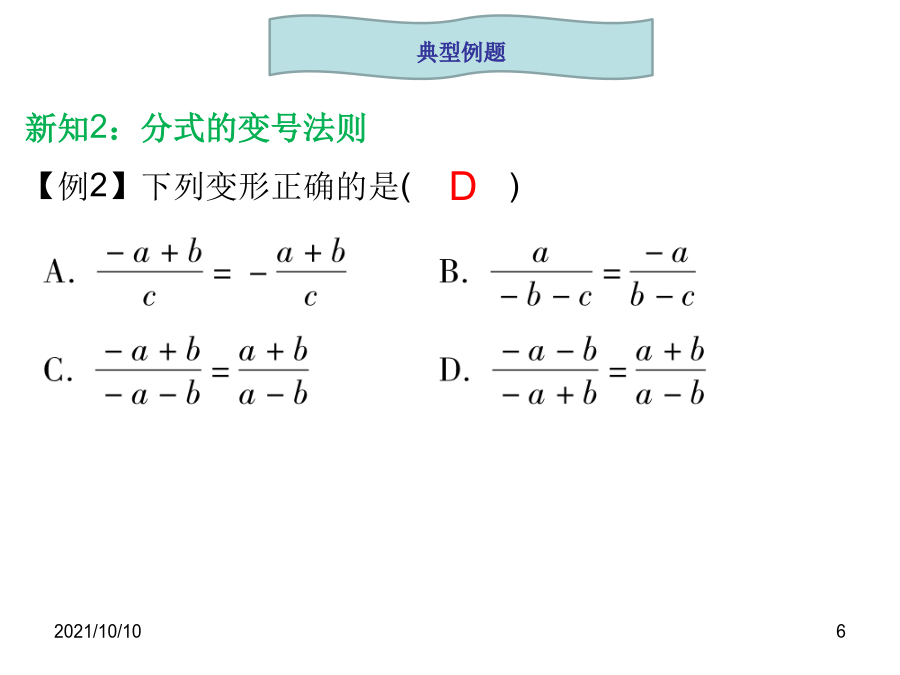 典型例题

新知2：分式的变号法则

【例2】下列变形正确的是(　D　)

A. $\frac{-a+b}{c}=-\frac{a+b}{c}$

B. $\frac{a}{-b-c}=\frac{-a}{b-c}$

C. $\frac{-a+b}{-a-b}=\frac{a+b}{a-b}$

D. $\frac{-a-b}{-a+b}=\frac{a+b}{a-b}$

2021/10/10

6